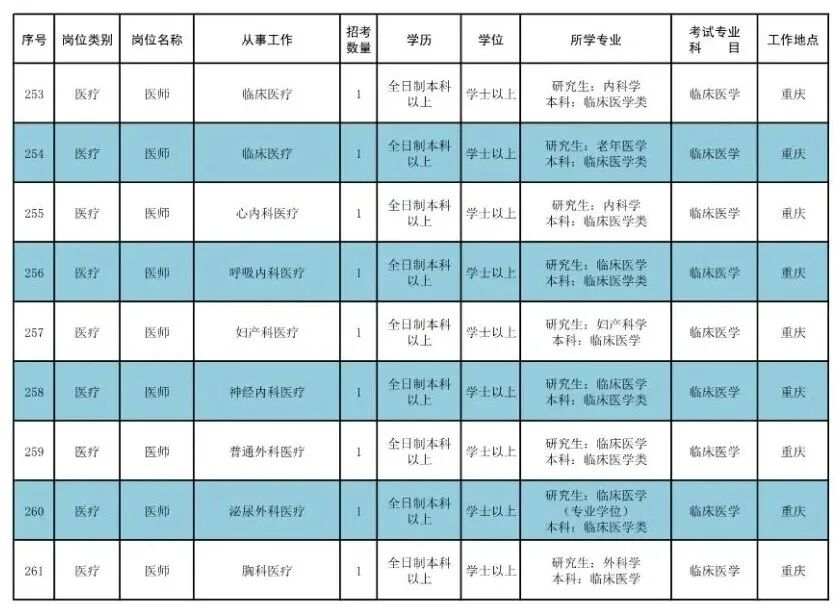 | 序号 | 岗位类别 | 岗位名称 | 从事工作 | 招考数量 | 学历 | 学位 | 所学专业 | 考试专业科目 | 工作地点 |
|---|---|---|---|---|---|---|---|---|---|
| 253 | 医疗 | 医师 | 临床医疗 | 1 | 全日制本科以上 | 学士以上 | 研究生：内科学 本科：临床医学类 | 临床医学 | 重庆 |
| 254 | 医疗 | 医师 | 临床医疗 | 1 | 全日制本科以上 | 学士以上 | 研究生：老年医学 本科：临床医学类 | 临床医学 | 重庆 |
| 255 | 医疗 | 医师 | 心内科医疗 | 1 | 全日制本科以上 | 学士以上 | 研究生：内科学 本科：临床医学类 | 临床医学 | 重庆 |
| 256 | 医疗 | 医师 | 呼吸内科医疗 | 1 | 全日制本科以上 | 学士以上 | 研究生：临床医学 本科：临床医学类 | 临床医学 | 重庆 |
| 257 | 医疗 | 医师 | 妇产科医疗 | 1 | 全日制本科以上 | 学士以上 | 研究生：妇产科学 本科：临床医学 | 临床医学 | 重庆 |
| 258 | 医疗 | 医师 | 神经内科医疗 | 1 | 全日制本科以上 | 学士以上 | 研究生：临床医学 本科：临床医学类 | 临床医学 | 重庆 |
| 259 | 医疗 | 医师 | 普通外科医疗 | 1 | 全日制本科以上 | 学士以上 | 研究生：临床医学 本科：临床医学类 | 临床医学 | 重庆 |
| 260 | 医疗 | 医师 | 泌尿外科医疗 | 1 | 全日制本科以上 | 学士以上 | 研究生：临床医学（专业学位） 本科：临床医学类 | 临床医学 | 重庆 |
| 261 | 医疗 | 医师 | 胸科医疗 | 1 | 全日制本科以上 | 学士以上 | 研究生：外科学 本科：临床医学 | 临床医学 | 重庆 |